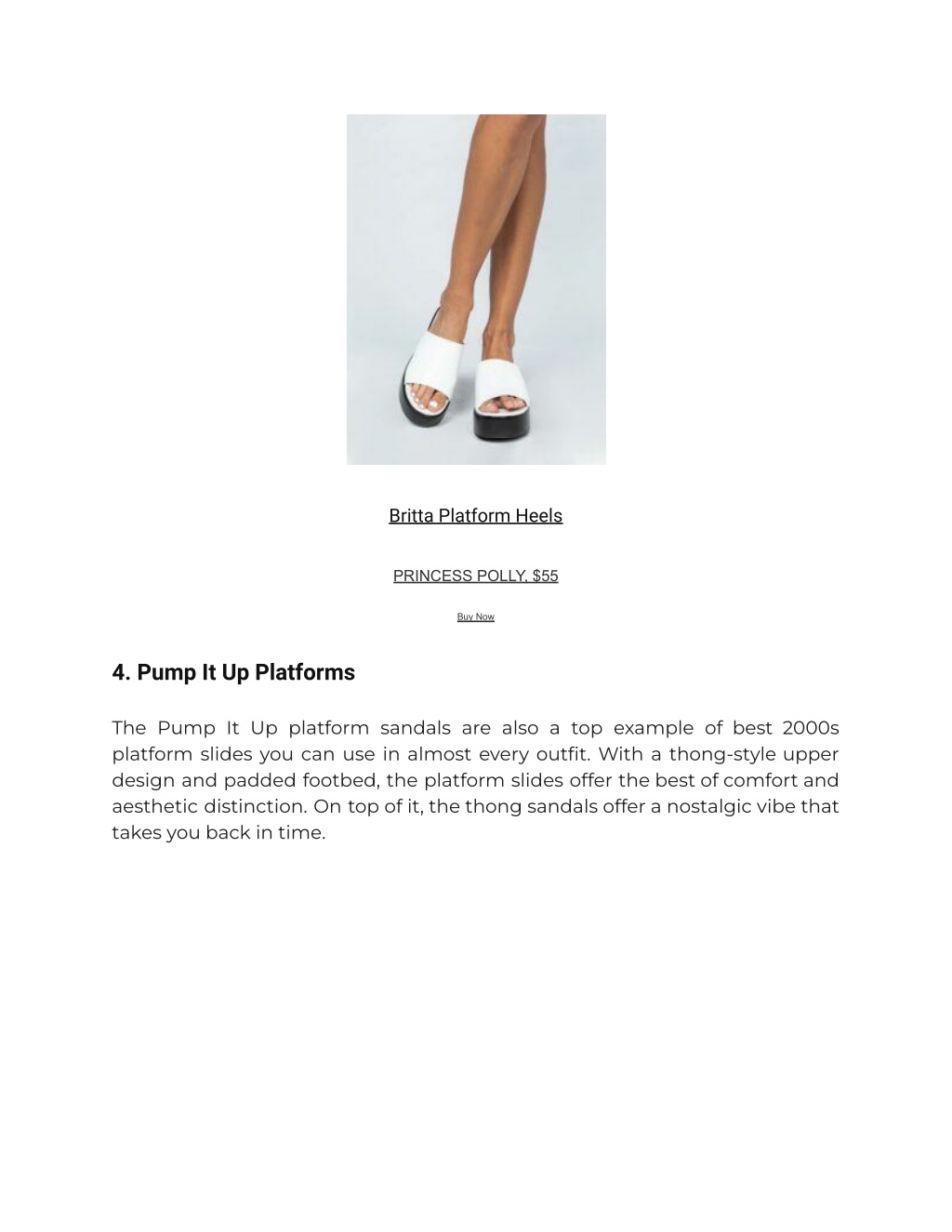 Britta Platform Heels

PRINCESS POLLY, $55

Buy Now

4. Pump It Up Platforms

The Pump It Up platform sandals are also a top example of best 2000s platform slides you can use in almost every outfit. With a thong-style upper design and padded footbed, the platform slides offer the best of comfort and aesthetic distinction. On top of it, the thong sandals offer a nostalgic vibe that takes you back in time.